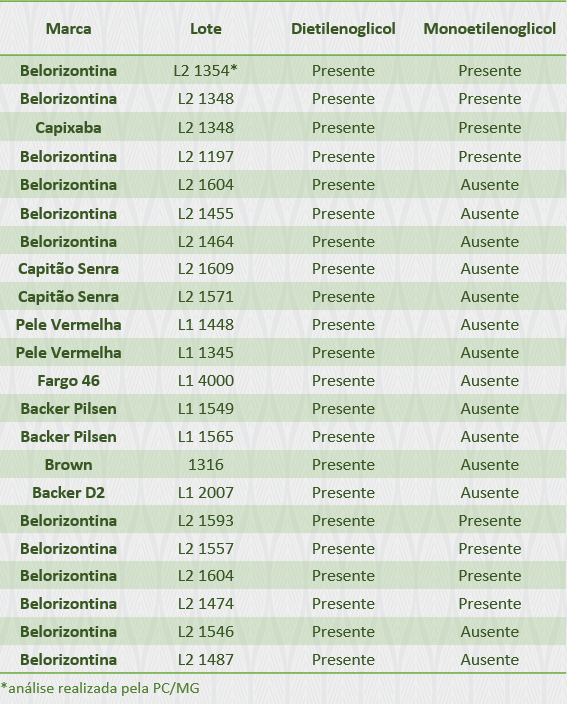 | Marca | Lote | Dietilenoglicol | Monoetilenoglicol |
|---|---|---|---|
| Belorizontina | L2 1354* | Presente | Presente |
| Belorizontina | L2 1348 | Presente | Presente |
| Capixaba | L2 1348 | Presente | Presente |
| Belorizontina | L2 1197 | Presente | Presente |
| Belorizontina | L2 1604 | Presente | Ausente |
| Belorizontina | L2 1455 | Presente | Ausente |
| Belorizontina | L2 1464 | Presente | Ausente |
| Capitão Senra | L2 1609 | Presente | Ausente |
| Capitão Senra | L2 1571 | Presente | Ausente |
| Pele Vermelha | L1 1448 | Presente | Ausente |
| Pele Vermelha | L1 1345 | Presente | Ausente |
| Fargo 46 | L1 4000 | Presente | Ausente |
| Backer Pilsen | L1 1549 | Presente | Ausente |
| Backer Pilsen | L1 1565 | Presente | Ausente |
| Brown | 1316 | Presente | Ausente |
| Backer D2 | L1 2007 | Presente | Ausente |
| Belorizontina | L2 1593 | Presente | Presente |
| Belorizontina | L2 1557 | Presente | Presente |
| Belorizontina | L2 1604 | Presente | Presente |
| Belorizontina | L2 1474 | Presente | Presente |
| Belorizontina | L2 1546 | Presente | Ausente |
| Belorizontina | L2 1487 | Presente | Ausente |

*análise realizada pela PC/MG